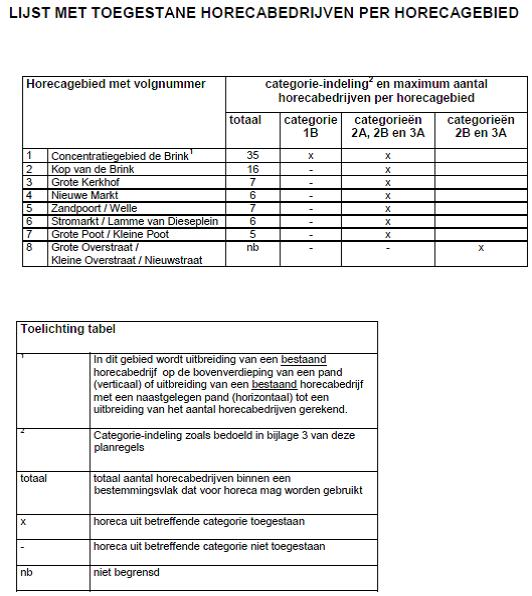 LIJST MET TOEGESTANE HORECABEDRIJVEN PER HORECAGEBIED

| Horecagebied met volgnummer | | categorie-indeling$^2$ en maximum aantal horecabedrijven per horecagebied | | | |
|---|---|---|---|---|---|
| | | totaal | categorie 1B | categorieën 2A, 2B en 3A | categorieën 2B en 3A |
| 1 | Concentratiegebied de Brink$^1$ | 35 | x | x | |
| 2 | Kop van de Brink | 16 | - | x | |
| 3 | Grote Kerkhof | 7 | - | x | |
| 4 | Nieuwe Markt | 6 | - | x | |
| 5 | Zandpoort / Welle | 7 | - | x | |
| 6 | Stromarkt / Lamme van Dieseplein | 6 | - | x | |
| 7 | Grote Poot / Kleine Poot | 5 | - | x | |
| 8 | Grote Overstraat / Kleine Overstraat / Nieuwstraat | nb | - | - | x |

| Toelichting tabel | |
|---|---|
| $^1$ | In dit gebied wordt uitbreiding van een bestaand horecabedrijf op de bovenverdieping van een pand (verticaal) of uitbreiding van een bestaand horecabedrijf met een naastgelegen pand (horizontaal) tot een uitbreiding van het aantal horecabedrijven gerekend. |
| $^2$ | Categorie-indeling zoals bedoeld in bijlage 3 van deze planregels |
| totaal | totaal aantal horecabedrijven binnen een bestemmingsvlak dat voor horeca mag worden gebruikt |
| x | horeca uit betreffende categorie toegestaan |
| - | horeca uit betreffende categorie niet toegestaan |
| nb | niet begrensd |